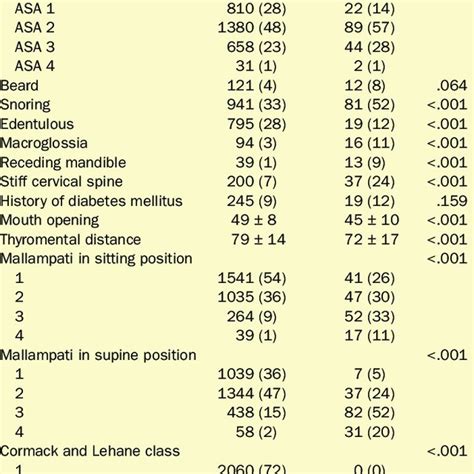 |  |  |  |  |
|---|---|---|---|
| ASA 1 | 810 (28) | 22 (14) |  |
| ASA 2 | 1380 (48) | 89 (57) |  |
| ASA 3 | 658 (23) | 44 (28) |  |
| ASA 4 | 31 (1) | 2 (1) |  |
| Beard | 121 (4) | 12 (8) | .064 |
| Snoring | 941 (33) | 81 (52) | <.001 |
| Edentulous | 795 (28) | 19 (12) | <.001 |
| Macroglossia | 94 (3) | 16 (11) | <.001 |
| Receding mandible | 39 (1) | 13 (9) | <.001 |
| Stiff cervical spine | 200 (7) | 37 (24) | <.001 |
| History of diabetes mellitus | 245 (9) | 19 (12) | .159 |
| Mouth opening | 49 ± 8 | 45 ± 10 | <.001 |
| Thyromental distance | 79 ± 14 | 72 ± 17 | <.001 |
| Mallampati in sitting position |  |  | <.001 |
| 1 | 1541 (54) | 41 (26) |  |
| 2 | 1035 (36) | 47 (30) |  |
| 3 | 264 (9) | 52 (33) |  |
| 4 | 39 (1) | 17 (11) |  |
| Mallampati in supine position |  |  | <.001 |
| 1 | 1039 (36) | 7 (5) |  |
| 2 | 1344 (47) | 37 (24) |  |
| 3 | 438 (15) | 82 (52) |  |
| 4 | 58 (2) | 31 (20) |  |
| Cormack and Lehane class |  |  | <.001 |
| 1 | 2060 (72) | 0 (0) |  |